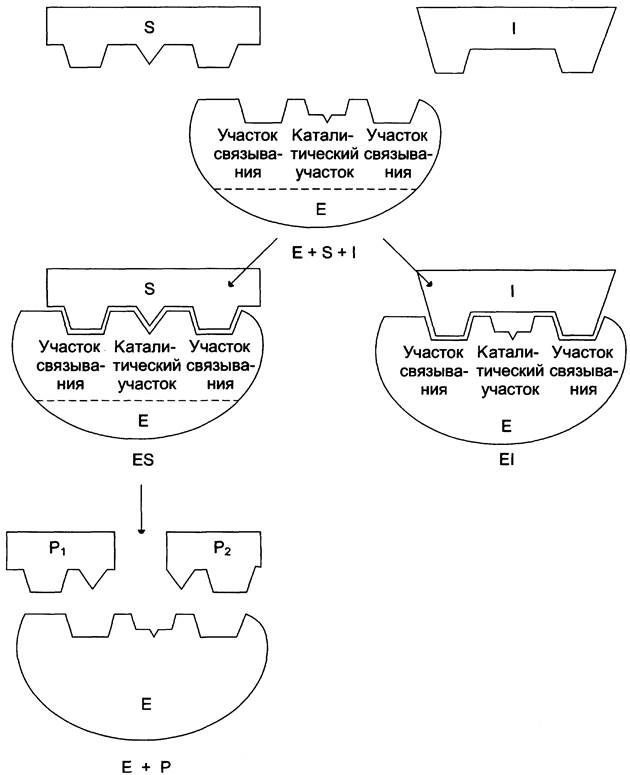 S

I

Участок связывания
Каталитический участок
Участок связывания

E

E + S + I

S

Участок связывания
Каталитический участок
Участок связывания

E

ES

I

Участок связывания
Каталитический участок
Участок связывания

E

EI

$P_1$

$P_2$

E

E + P